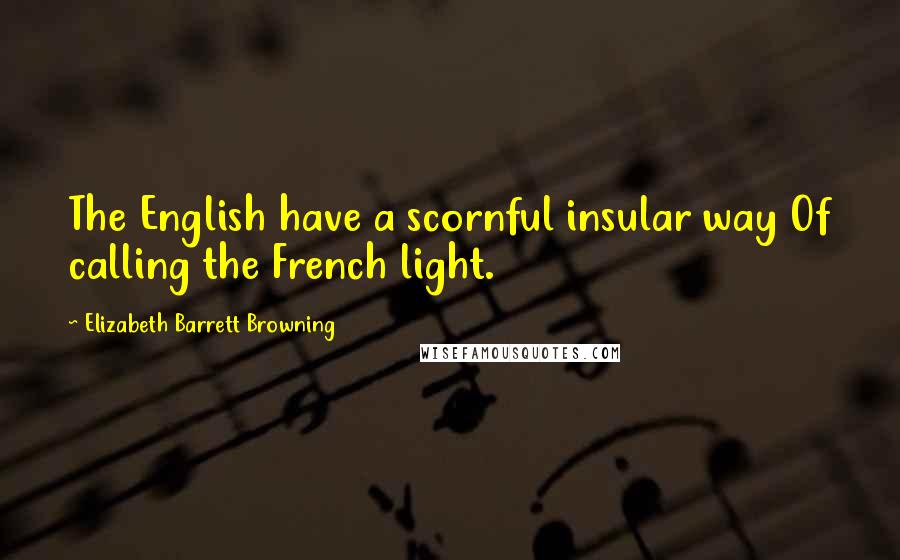 The English have a scornful insular way Of calling the French light.

~ Elizabeth Barrett Browning

WISEFAMOUSQUOTES.COM